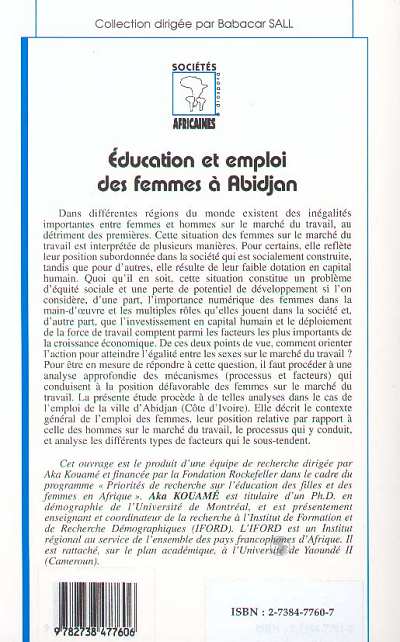 Collection dirigée par Babacar SALL

SOCIÉTÉS AFRICAINES

Éducation et emploi des femmes à Abidjan

Dans différentes régions du monde existent des inégalités importantes entre femmes et hommes sur le marché du travail, au détriment des premières. Cette situation des femmes sur le marché du travail est interprétée de plusieurs manières. Pour certains, elle reflète leur position subordonnée dans la société qui est socialement construite, tandis que pour d'autres, elle résulte de leur faible dotation en capital humain. Quoi qu'il en soit, cette situation constitue un problème d'équité sociale et une perte de potentiel de développement si l'on considère, d'une part, l'importance numérique des femmes dans la main-d'œuvre et les multiples rôles qu'elles jouent dans la société et, d'autre part, que l'investissement en capital humain et le déploiement de la force de travail comptent parmi les facteurs les plus importants de la croissance économique. De ces deux points de vue, comment orienter l'action pour atteindre l'égalité entre les sexes sur le marché du travail ? Pour être en mesure de répondre à cette question, il faut procéder à une analyse approfondie des mécanismes (processus et facteurs) qui conduisent à la position défavorable des femmes sur le marché du travail. La présente étude procède à de telles analyses dans le cas de l'emploi de la ville d'Abidjan (Côte d'Ivoire). Elle décrit le contexte général de l'emploi des femmes, leur position relative par rapport à celle des hommes sur le marché du travail, le processus qui y conduit, et analyse les différents types de facteurs qui le sous-tendent.

Cet ouvrage est le produit d'une équipe de recherche dirigée par Aka Kouamé et financée par la Fondation Rockefeller dans le cadre du programme « Priorités de recherche sur l'éducation des filles et des femmes en Afrique ». Aka KOUAMÉ est titulaire d'un Ph.D. en démographie de l'Université de Montréal, et est présentement enseignant et coordinateur de la recherche à l'Institut de Formation et de Recherche Démographiques (IFORD). L'IFORD est un Institut régional au service de l'ensemble des pays francophones d'Afrique. Il est rattaché, sur le plan académique, à l'Université de Yaoundé II (Cameroun).

9 782738 477606

ISBN : 2-7384-7760-7